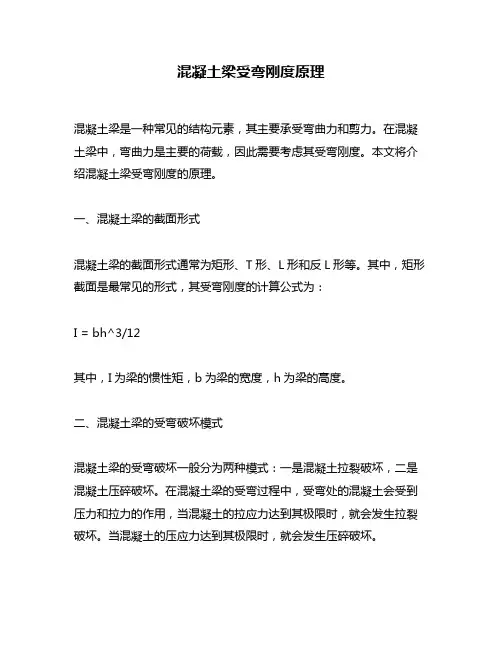 混凝土梁受弯刚度原理

混凝土梁是一种常见的结构元素，其主要承受弯曲力和剪力。在混凝土梁中，弯曲力是主要的荷载，因此需要考虑其受弯刚度。本文将介绍混凝土梁受弯刚度的原理。

一、混凝土梁的截面形式

混凝土梁的截面形式通常为矩形、T 形、L 形和反 L 形等。其中，矩形截面是最常见的形式，其受弯刚度的计算公式为：

I = bh^3/12

其中，I 为梁的惯性矩，b 为梁的宽度，h 为梁的高度。

二、混凝土梁的受弯破坏模式

混凝土梁的受弯破坏一般分为两种模式：一是混凝土拉裂破坏，二是混凝土压碎破坏。在混凝土梁的受弯过程中，受弯处的混凝土会受到压力和拉力的作用，当混凝土的拉应力达到其极限时，就会发生拉裂破坏。当混凝土的压应力达到其极限时，就会发生压碎破坏。